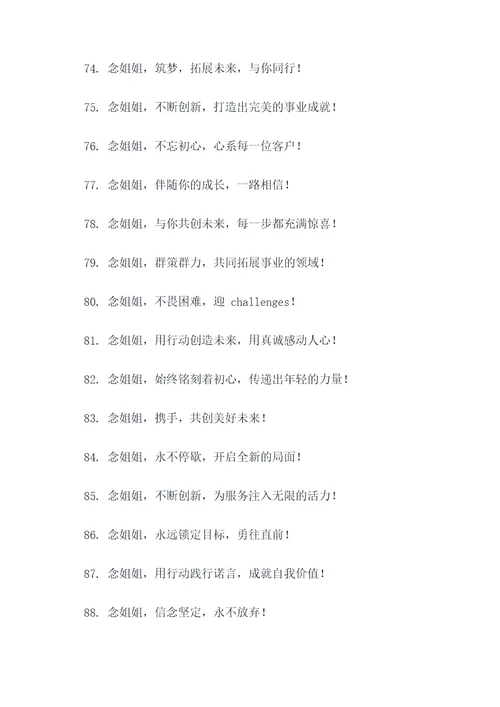 74. 念姐姐，筑梦，拓展未来，与你同行！

75. 念姐姐，不断创新，打造出完美的事业成就！

76. 念姐姐，不忘初心，心系每一位客户！

77. 念姐姐，伴随你的成长，一路相信！

78. 念姐姐，与你共创未来，每一步都充满惊喜！

79. 念姐姐，群策群力，共同拓展事业的领域！

80. 念姐姐，不畏困难，迎 challenges！

81. 念姐姐，用行动创造未来，用真诚感动人心！

82. 念姐姐，始终铭刻着初心，传递出年轻的力量！

83. 念姐姐，携手，共创美好未来！

84. 念姐姐，永不停歇，开启全新的局面！

85. 念姐姐，不断创新，为服务注入无限的活力！

86. 念姐姐，永远锁定目标，勇往直前！

87. 念姐姐，用行动践行诺言，成就自我价值！

88. 念姐姐，信念坚定，永不放弃！